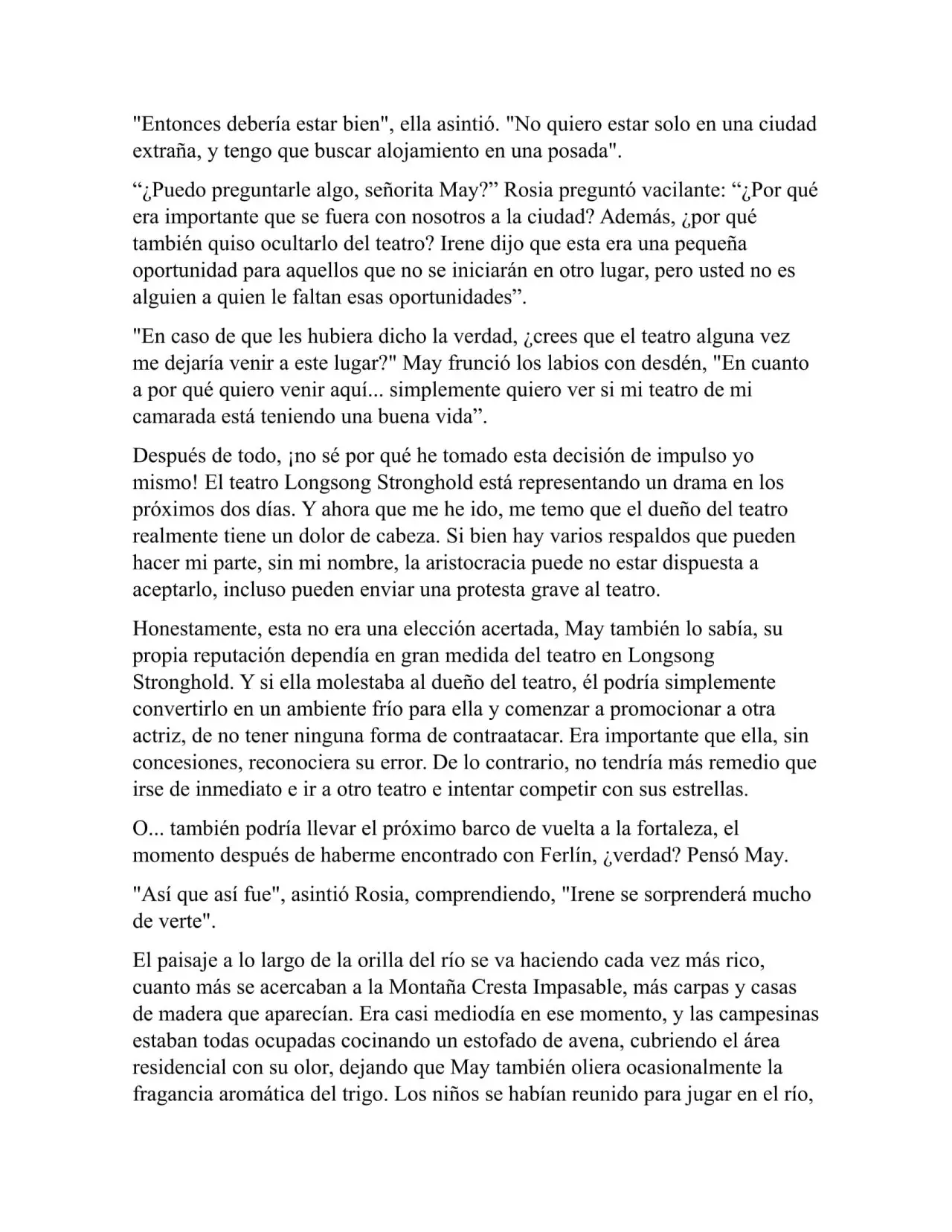 "Entonces debería estar bien", ella asintió. "No quiero estar solo en una ciudad extraña, y tengo que buscar alojamiento en una posada".

"¿Puedo preguntarle algo, señorita May?" Rosia preguntó vacilante: "¿Por qué era importante que se fuera con nosotros a la ciudad? Además, ¿por qué también quiso ocultarlo del teatro? Irene dijo que esta era una pequeña oportunidad para aquellos que no se iniciarán en otro lugar, pero usted no es alguien a quien le faltan esas oportunidades".

"En caso de que les hubiera dicho la verdad, ¿crees que el teatro alguna vez me dejaría venir a este lugar?" May frunció los labios con desdén, "En cuanto a por qué quiero venir aquí... simplemente quiero ver si mi teatro de mi camarada está teniendo una buena vida".

Después de todo, ¡no sé por qué he tomado esta decisión de impulso yo mismo! El teatro Longsong Stronghold está representando un drama en los próximos dos días. Y ahora que me he ido, me temo que el dueño del teatro realmente tiene un dolor de cabeza. Si bien hay varios respaldos que pueden hacer mi parte, sin mi nombre, la aristocracia puede no estar dispuesta a aceptarlo, incluso pueden enviar una protesta grave al teatro.

Honestamente, esta no era una elección acertada, May también lo sabía, su propia reputación dependía en gran medida del teatro en Longsong Stronghold. Y si ella molestaba al dueño del teatro, él podría simplemente convertirlo en un ambiente frío para ella y comenzar a promocionar a otra actriz, de no tener ninguna forma de contraatacar. Era importante que ella, sin concesiones, reconociera su error. De lo contrario, no tendría más remedio que irse de inmediato e ir a otro teatro e intentar competir con sus estrellas.

O... también podría llevar el próximo barco de vuelta a la fortaleza, el momento después de haberme encontrado con Ferlín, ¿verdad? Pensó May.

"Así que así fue", asintió Rosia, comprendiendo, "Irene se sorprenderá mucho de verte".

El paisaje a lo largo de la orilla del río se va haciendo cada vez más rico, cuanto más se acercaban a la Montaña Cresta Impasable, más carpas y casas de madera que aparecían. Era casi mediodía en ese momento, y las campesinas estaban todas ocupadas cocinando un estofado de avena, cubriendo el área residencial con su olor, dejando que May también oliera ocasionalmente la fragancia aromática del trigo. Los niños se habían reunido para jugar en el río,